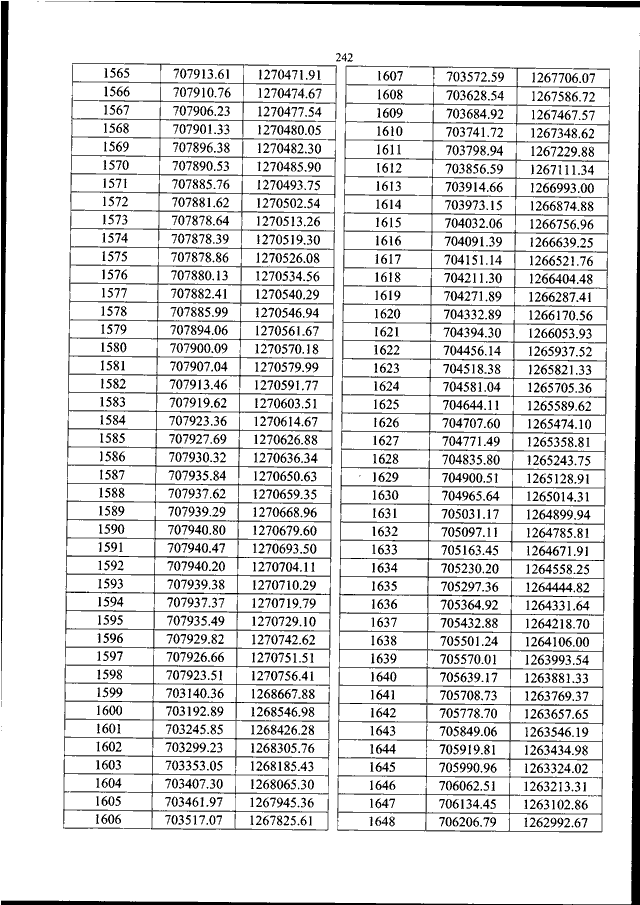 242

| 1565 | 707913.61 | 1270471.91 |
|---|---|---|
| 1566 | 707910.76 | 1270474.67 |
| 1567 | 707906.23 | 1270477.54 |
| 1568 | 707901.33 | 1270480.05 |
| 1569 | 707896.38 | 1270482.30 |
| 1570 | 707890.53 | 1270485.90 |
| 1571 | 707885.76 | 1270493.75 |
| 1572 | 707881.62 | 1270502.54 |
| 1573 | 707878.64 | 1270513.26 |
| 1574 | 707878.39 | 1270519.30 |
| 1575 | 707878.86 | 1270526.08 |
| 1576 | 707880.13 | 1270534.56 |
| 1577 | 707882.41 | 1270540.29 |
| 1578 | 707885.99 | 1270546.94 |
| 1579 | 707894.06 | 1270561.67 |
| 1580 | 707900.09 | 1270570.18 |
| 1581 | 707907.04 | 1270579.99 |
| 1582 | 707913.46 | 1270591.77 |
| 1583 | 707919.62 | 1270603.51 |
| 1584 | 707923.36 | 1270614.67 |
| 1585 | 707927.69 | 1270626.88 |
| 1586 | 707930.32 | 1270636.34 |
| 1587 | 707935.84 | 1270650.63 |
| 1588 | 707937.62 | 1270659.35 |
| 1589 | 707939.29 | 1270668.96 |
| 1590 | 707940.80 | 1270679.60 |
| 1591 | 707940.47 | 1270693.50 |
| 1592 | 707940.20 | 1270704.11 |
| 1593 | 707939.38 | 1270710.29 |
| 1594 | 707937.37 | 1270719.79 |
| 1595 | 707935.49 | 1270729.10 |
| 1596 | 707929.82 | 1270742.62 |
| 1597 | 707926.66 | 1270751.51 |
| 1598 | 707923.51 | 1270756.41 |
| 1599 | 703140.36 | 1268667.88 |
| 1600 | 703192.89 | 1268546.98 |
| 1601 | 703245.85 | 1268426.28 |
| 1602 | 703299.23 | 1268305.76 |
| 1603 | 703353.05 | 1268185.43 |
| 1604 | 703407.30 | 1268065.30 |
| 1605 | 703461.97 | 1267945.36 |
| 1606 | 703517.07 | 1267825.61 |

| 1607 | 703572.59 | 1267706.07 |
|---|---|---|
| 1608 | 703628.54 | 1267586.72 |
| 1609 | 703684.92 | 1267467.57 |
| 1610 | 703741.72 | 1267348.62 |
| 1611 | 703798.94 | 1267229.88 |
| 1612 | 703856.59 | 1267111.34 |
| 1613 | 703914.66 | 1266993.00 |
| 1614 | 703973.15 | 1266874.88 |
| 1615 | 704032.06 | 1266756.96 |
| 1616 | 704091.39 | 1266639.25 |
| 1617 | 704151.14 | 1266521.76 |
| 1618 | 704211.30 | 1266404.48 |
| 1619 | 704271.89 | 1266287.41 |
| 1620 | 704332.89 | 1266170.56 |
| 1621 | 704394.30 | 1266053.93 |
| 1622 | 704456.14 | 1265937.52 |
| 1623 | 704518.38 | 1265821.33 |
| 1624 | 704581.04 | 1265705.36 |
| 1625 | 704644.11 | 1265589.62 |
| 1626 | 704707.60 | 1265474.10 |
| 1627 | 704771.49 | 1265358.81 |
| 1628 | 704835.80 | 1265243.75 |
| 1629 | 704900.51 | 1265128.91 |
| 1630 | 704965.64 | 1265014.31 |
| 1631 | 705031.17 | 1264899.94 |
| 1632 | 705097.11 | 1264785.81 |
| 1633 | 705163.45 | 1264671.91 |
| 1634 | 705230.20 | 1264558.25 |
| 1635 | 705297.36 | 1264444.82 |
| 1636 | 705364.92 | 1264331.64 |
| 1637 | 705432.88 | 1264218.70 |
| 1638 | 705501.24 | 1264106.00 |
| 1639 | 705570.01 | 1263993.54 |
| 1640 | 705639.17 | 1263881.33 |
| 1641 | 705708.73 | 1263769.37 |
| 1642 | 705778.70 | 1263657.65 |
| 1643 | 705849.06 | 1263546.19 |
| 1644 | 705919.81 | 1263434.98 |
| 1645 | 705990.96 | 1263324.02 |
| 1646 | 706062.51 | 1263213.31 |
| 1647 | 706134.45 | 1263102.86 |
| 1648 | 706206.79 | 1262992.67 |